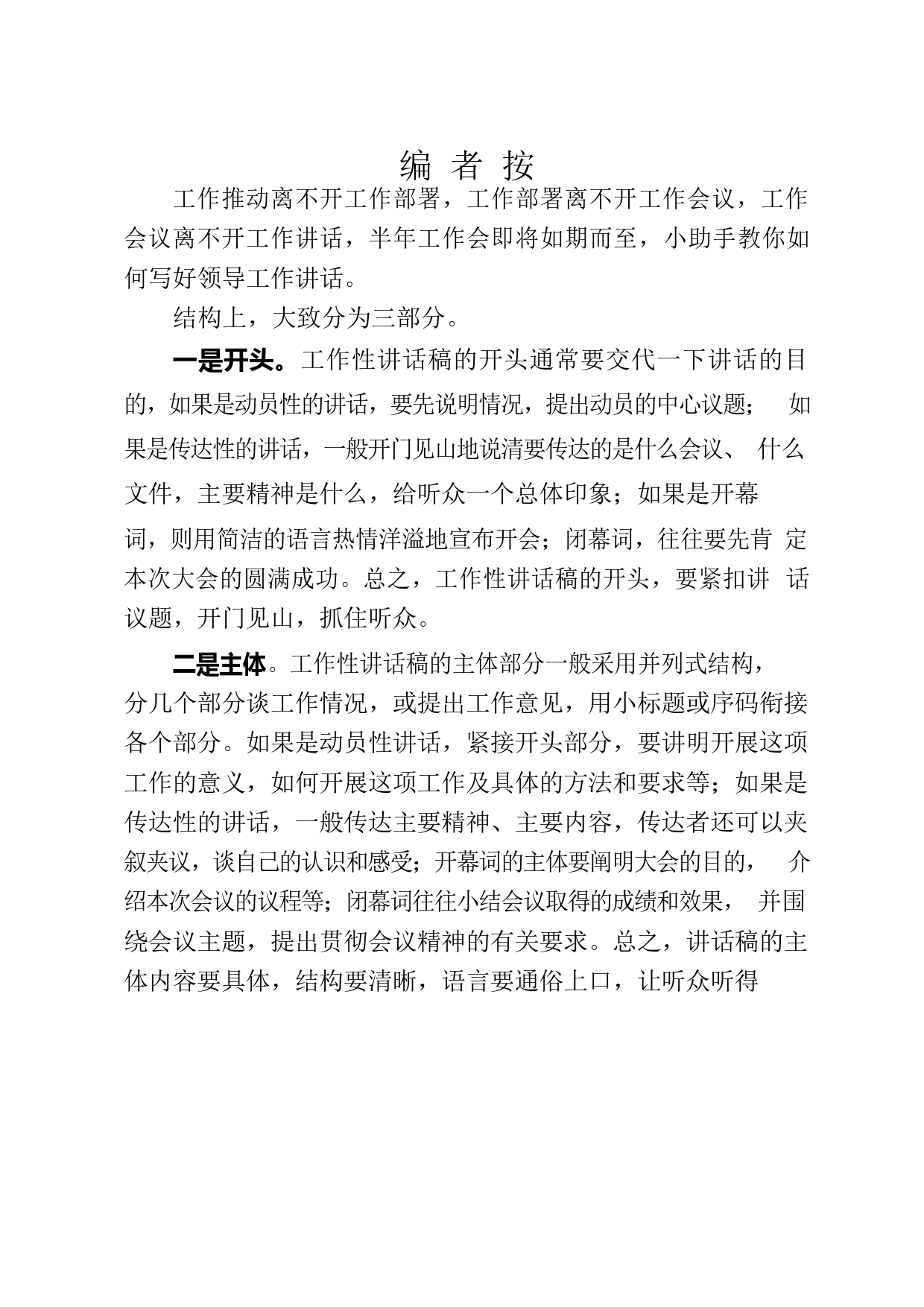 编 者 按

工作推动离不开工作部署，工作部署离不开工作会议，工作会议离不开工作讲话，半年工作会即将如期而至，小助手教你如何写好领导工作讲话。

结构上，大致分为三部分。

一是开头。工作性讲话稿的开头通常要交代一下讲话的目的，如果是动员性的讲话，要先说明情况，提出动员的中心议题； 如果是传达性的讲话，一般开门见山地说清要传达的是什么会议、 什么文件，主要精神是什么，给听众一个总体印象；如果是开幕词，则用简洁的语言热情洋溢地宣布开会；闭幕词，往往要先肯 定本次大会的圆满成功。总之，工作性讲话稿的开头，要紧扣讲 话议题，开门见山，抓住听众。

二是主体。工作性讲话稿的主体部分一般采用并列式结构，分几个部分谈工作情况，或提出工作意见，用小标题或序码衔接各个部分。如果是动员性讲话，紧接开头部分，要讲明开展这项工作的意义，如何开展这项工作及具体的方法和要求等；如果是传达性的讲话，一般传达主要精神、主要内容，传达者还可以夹叙夹议，谈自己的认识和感受；开幕词的主体要阐明大会的目的， 介绍本次会议的议程等；闭幕词往往小结会议取得的成绩和效果， 并围绕会议主题，提出贯彻会议精神的有关要求。总之，讲话稿的主体内容要具体，结构要清晰，语言要通俗上口，让听众听得